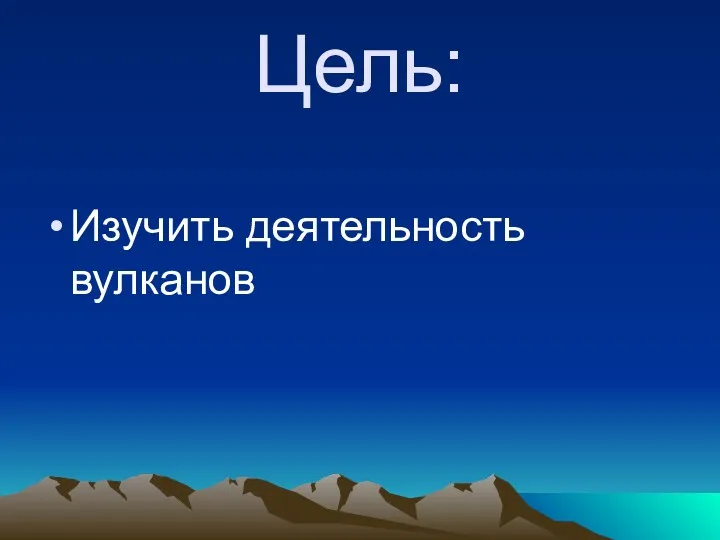 Цель:

• Изучить деятельность вулканов